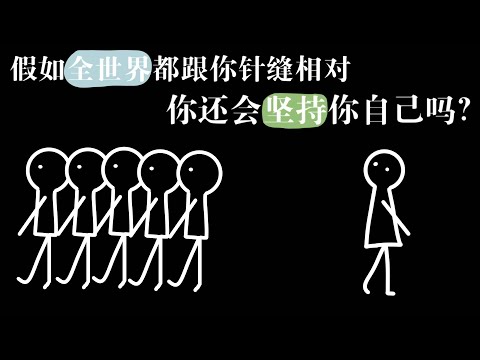 假如全世界都跟你针缝相对
你还会坚持你自己吗?